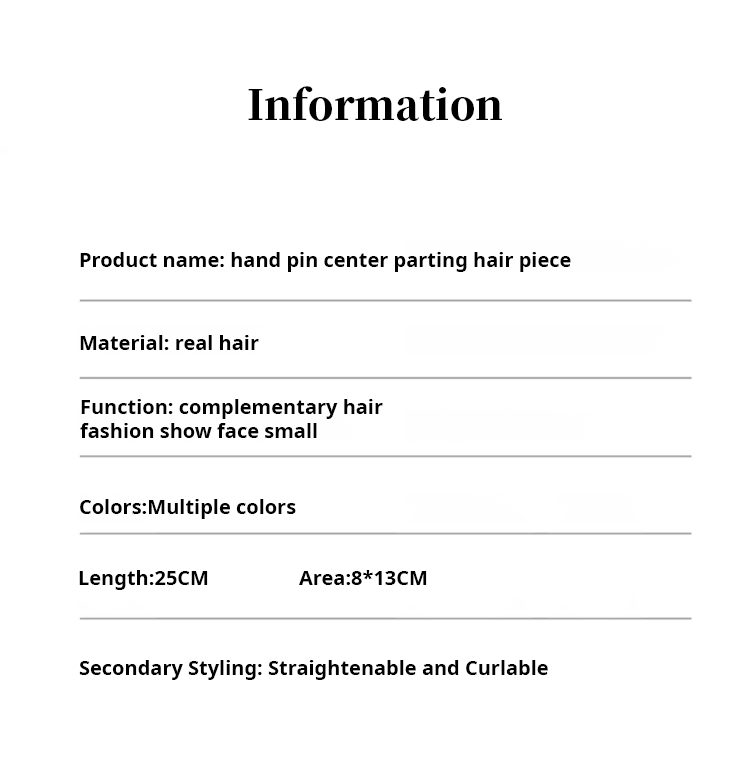 Information

Product name: hand pin center parting hair piece

Material: real hair

Function: complementary hair fashion show face small

Colors:Multiple colors

Length:25CM Area:8*13CM

Secondary Styling: Straightenable and Curlable